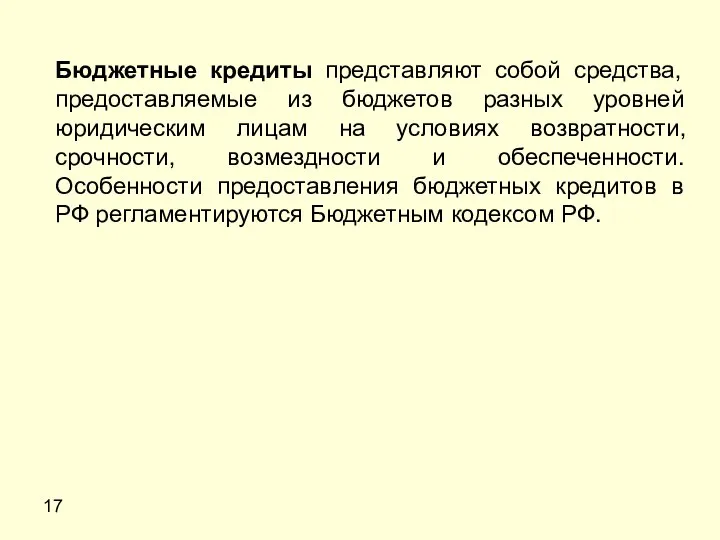 Бюджетные кредиты представляют собой средства, предоставляемые из бюджетов разных уровней юридическим лицам на условиях возвратности, срочности, возмездности и обеспеченности. Особенности предоставления бюджетных кредитов в РФ регламентируются Бюджетным кодексом РФ.

17